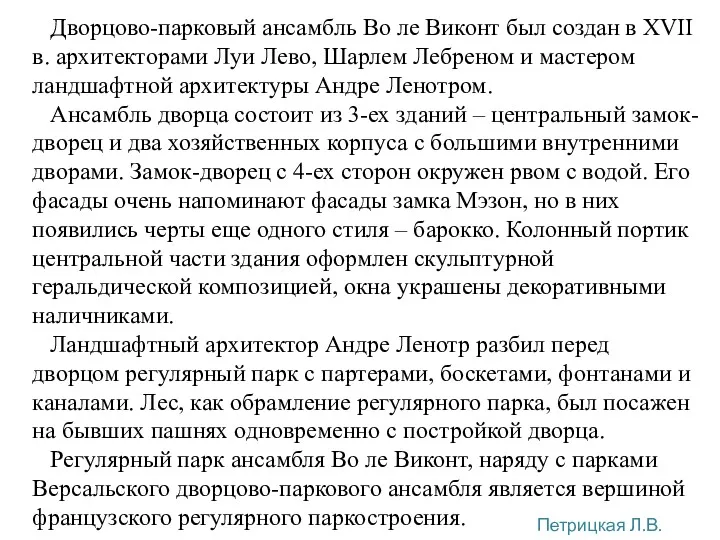 Дворцово-парковый ансамбль Во ле Виконт был создан в XVII в. архитекторами Луи Лево, Шарлем Лебреном и мастером ландшафтной архитектуры Андре Ленотром.

Ансамбль дворца состоит из 3-ех зданий – центральный замок-дворец и два хозяйственных корпуса с большими внутренними дворами. Замок-дворец с 4-ех сторон окружен рвом с водой. Его фасады очень напоминают фасады замка Мэзон, но в них появились черты еще одного стиля – барокко. Колонный портик центральной части здания оформлен скульптурной геральдической композицией, окна украшены декоративными наличниками.

Ландшафтный архитектор Андре Ленотр разбил перед дворцом регулярный парк с партерами, боскетами, фонтанами и каналами. Лес, как обрамление регулярного парка, был посажен на бывших пашнях одновременно с постройкой дворца.

Регулярный парк ансамбля Во ле Виконт, наряду с парками Версальского дворцово-паркового ансамбля является вершиной французского регулярного паркостроения.

Петрицкая Л.В.